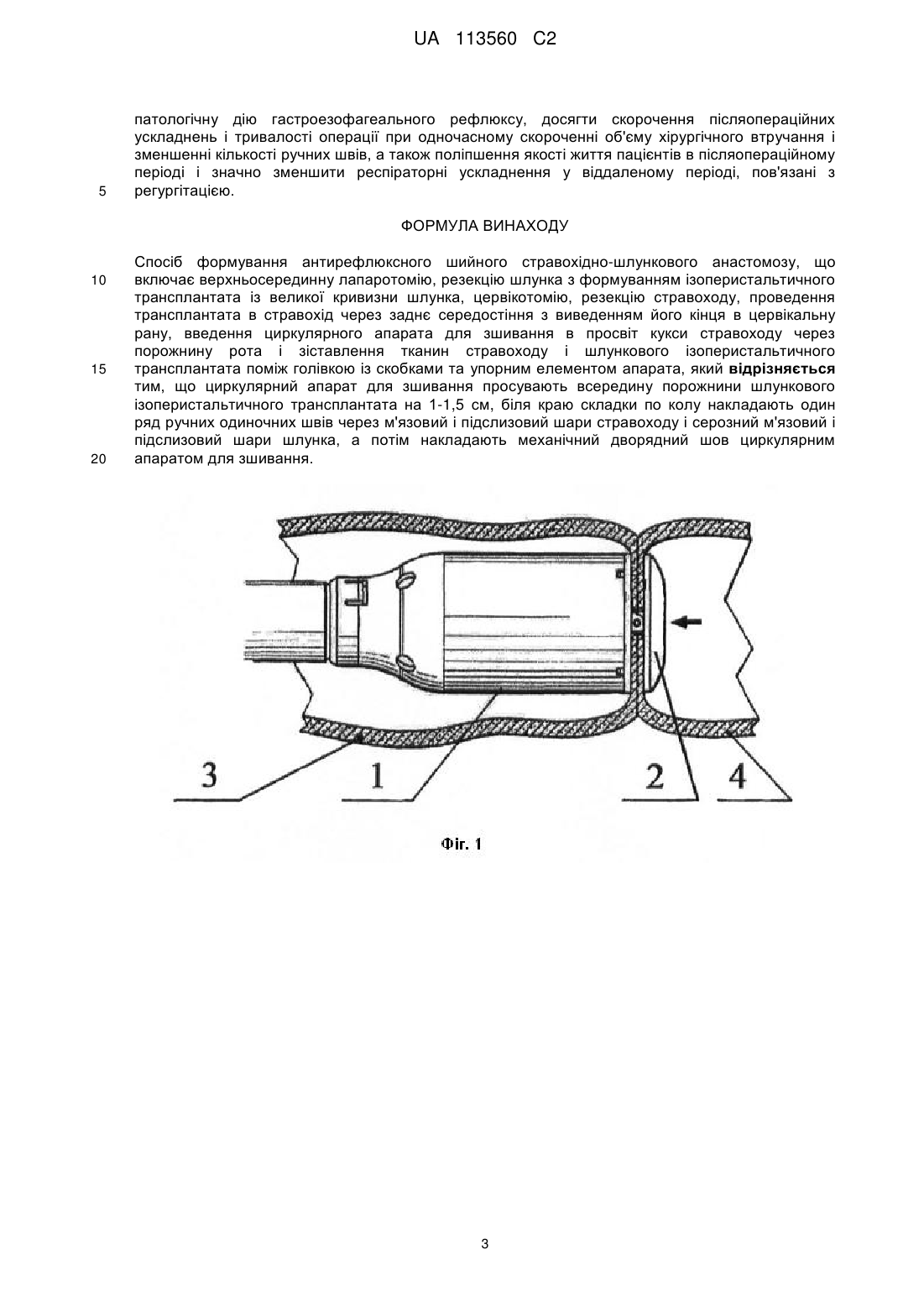 UA 113560 C2

патологічну дію гастроезофагеального рефлюксу, досягти скорочення післяопераційних ускладнень і тривалості операції при одночасному скороченні об'єму хірургічного втручання і зменшенні кількості ручних швів, а також поліпшення якості життя пацієнтів в післяопераційному періоді і значно зменшити респіраторні ускладнення у віддаленому періоді, пов'язані з
5 регургітацією.

ФОРМУЛА ВИНАХОДУ

Спосіб формування антирефлюксного шийного стравохідно-шлункового анастомозу, що
10 включає верхньосерединну лапаротомію, резекцію шлунка з формуванням ізоперистальтичного трансплантата із великої кривизни шлунка, цервікотомію, резекцію стравоходу, проведення трансплантата в стравохід через заднє середостіння з виведенням його кінця в цервікальну рану, введення циркулярного апарата для зшивання в просвіт кукси стравоходу через порожнину рота і зіставлення тканин стравоходу і шлункового ізоперистальтичного
15 трансплантата поміж голівкою із скобками та упорним елементом апарата, який відрізняється тим, що циркулярний апарат для зшивання просувають всередину порожнини шлункового ізоперистальтичного трансплантата на 1-1,5 см, біля краю складки по колу накладають один ряд ручних одиночних швів через м'язовий і підслизовий шари стравоходу і серозний м'язовий і підслизовий шари шлунка, а потім накладають механічний дворядний шов циркулярним
20 апаратом для зшивання.

3
1
2
4

Фіг. 1

3